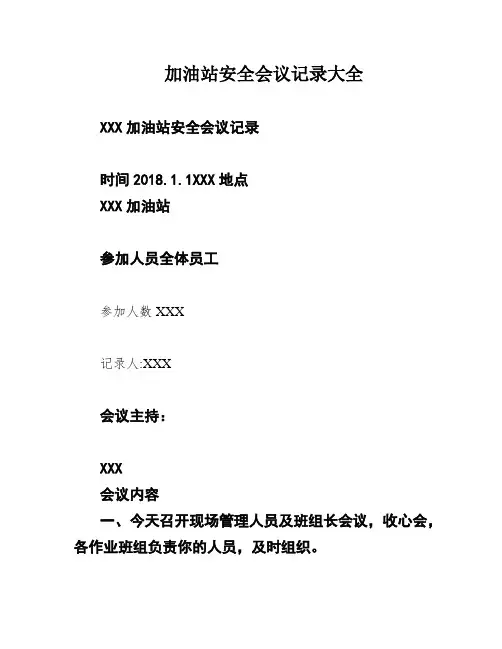 加油站安全会议记录大全

XXX加油站安全会议记录

时间2018.1.1XXX地点
XXX加油站

参加人员全体员工

参加人数XXX

记录人:XXX

会议主持：

XXX
会议内容
一、今天召开现场管理人员及班组长会议，收心会，各作业班组负责你的人员，及时组织。